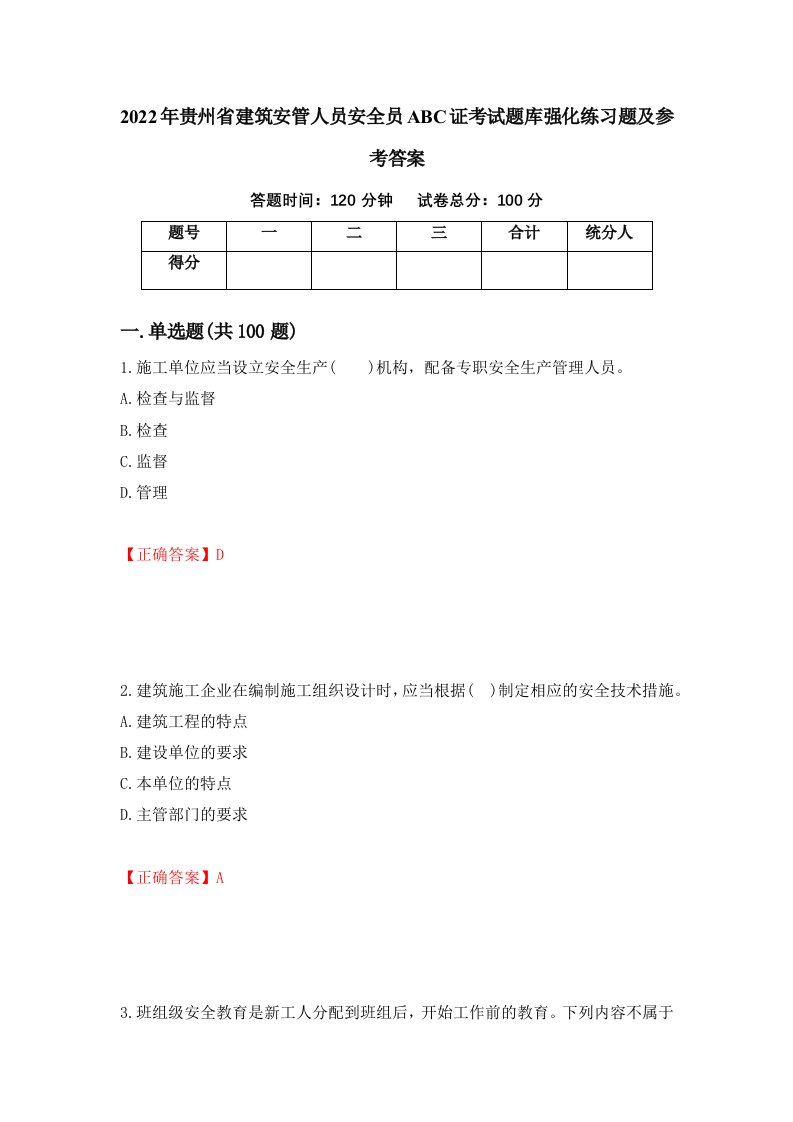 2022年贵州省建筑安管人员安全员ABC证考试题库强化练习题及参考答案

答题时间：120 分钟　　试卷总分：100 分

| 题号 | 一 | 二 | 三 | 合计 | 统分人 |
|---|---|---|---|---|---|
| 得分 |  |  |  |  |  |

一.单选题(共100题)

1.施工单位应当设立安全生产(　　)机构，配备专职安全生产管理人员。

A.检查与监督

B.检查

C.监督

D.管理

【正确答案】D

2.建筑施工企业在编制施工组织设计时，应当根据(　)制定相应的安全技术措施。

A.建筑工程的特点

B.建设单位的要求

C.本单位的特点

D.主管部门的要求

【正确答案】A

3.班组级安全教育是新工人分配到班组后，开始工作前的教育。下列内容不属于